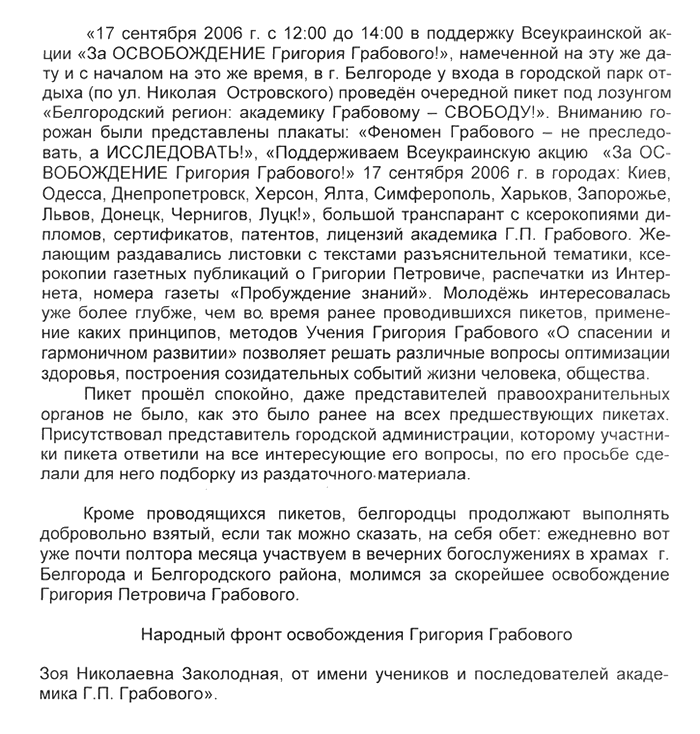 «17 сентября 2006 г. с 12:00 до 14:00 в поддержку Всеукраинской акции «За ОСВОБОЖДЕНИЕ Григория Грабового!», намеченной на эту же дату и с началом на это же время, в г. Белгороде у входа в городской парк отдыха (по ул. Николая Островского) проведён очередной пикет под лозунгом «Белгородский регион: академику Грабовому – СВОБОДУ!». Вниманию горожан были представлены плакаты: «Феномен Грабового – не преследовать, а ИССЛЕДОВАТЬ!», «Поддерживаем Всеукраинскую акцию «За ОСВОБОЖДЕНИЕ Григория Грабового!» 17 сентября 2006 г. в городах: Киев, Одесса, Днепропетровск, Херсон, Ялта, Симферополь, Харьков, Запорожье, Львов, Донецк, Чернигов, Луцк!», большой транспарант с ксерокопиями дипломов, сертификатов, патентов, лицензий академика Г.П. Грабового. Желающим раздавались листовки с текстами разъяснительной тематики, ксерокопии газетных публикаций о Григории Петровиче, распечатки из Интернета, номера газеты «Пробуждение знаний». Молодёжь интересовалась уже более глубже, чем во время ранее проводившихся пикетов, применение каких принципов, методов Учения Григория Грабового «О спасении и гармоничном развитии» позволяет решать различные вопросы оптимизации здоровья, построения созидательных событий жизни человека, общества.

Пикет прошёл спокойно, даже представителей правоохранительных органов не было, как это было ранее на всех предшествующих пикетах. Присутствовал представитель городской администрации, которому участники пикета ответили на все интересующие его вопросы, по его просьбе сделали для него подборку из раздаточного материала.

Кроме проводящихся пикетов, белгородцы продолжают выполнять добровольно взятый, если так можно сказать, на себя обет: ежедневно вот уже почти полтора месяца участвуем в вечерних богослужениях в храмах г. Белгорода и Белгородского района, молимся за скорейшее освобождение Григория Петровича Грабового.

Народный фронт освобождения Григория Грабового

Зоя Николаевна Заколодная, от имени учеников и последователей академика Г.П. Грабового».